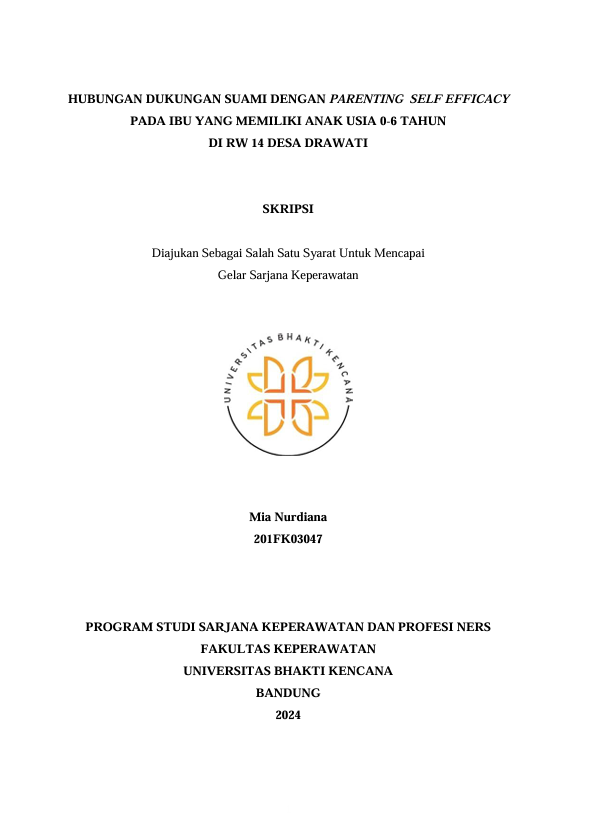 HUBUNGAN DUKUNGAN SUAMI DENGAN PARENTING SELF EFFICACY
PADA IBU YANG MEMILIKI ANAK USIA 0-6 TAHUN
DI RW 14 DESA DRAWATI

SKRIPSI

Diajukan Sebagai Salah Satu Syarat Untuk Mencapai
Gelar Sarjana Keperawatan

UNIVERSITAS BHAKTI KENCANA

Mia Nurdiana
201FK03047

PROGRAM STUDI SARJANA KEPERAWATAN DAN PROFESI NERS
FAKULTAS KEPERAWATAN
UNIVERSITAS BHAKTI KENCANA
BANDUNG
2024